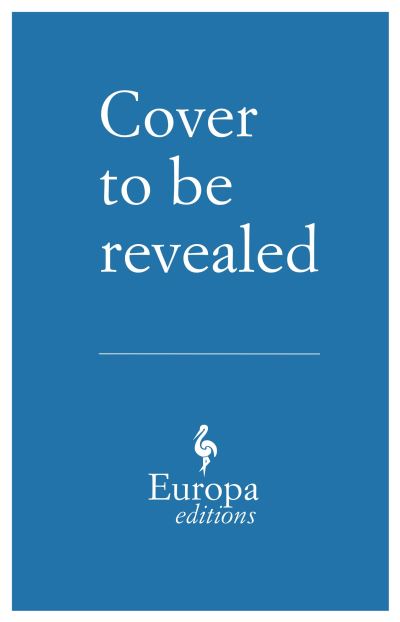 Cover to be revealed

Europa
editions